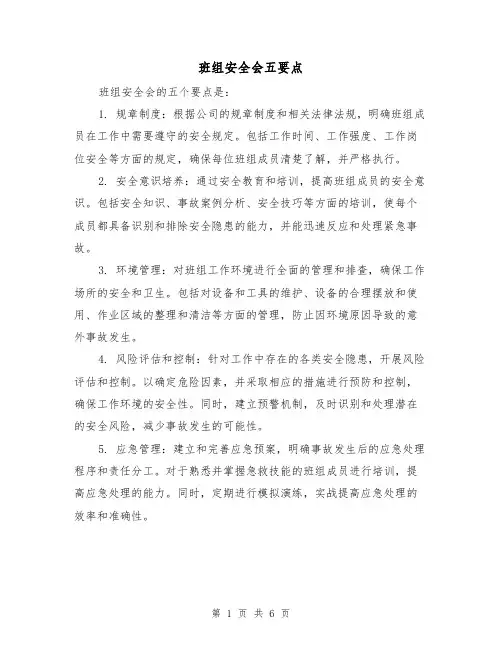 班组安全会五要点

班组安全会的五个要点是：

1. 规章制度：根据公司的规章制度和相关法律法规，明确班组成员在工作中需要遵守的安全规定。包括工作时间、工作强度、工作岗位安全等方面的规定，确保每位班组成员清楚了解，并严格执行。

2. 安全意识培养：通过安全教育和培训，提高班组成员的安全意识。包括安全知识、事故案例分析、安全技巧等方面的培训，使每个成员都具备识别和排除安全隐患的能力，并能迅速反应和处理紧急事故。

3. 环境管理：对班组工作环境进行全面的管理和排查，确保工作场所的安全和卫生。包括对设备和工具的维护、设备的合理摆放和使用、作业区域的整理和清洁等方面的管理，防止因环境原因导致的意外事故发生。

4. 风险评估和控制：针对工作中存在的各类安全隐患，开展风险评估和控制。以确定危险因素，并采取相应的措施进行预防和控制，确保工作环境的安全性。同时，建立预警机制，及时识别和处理潜在的安全风险，减少事故发生的可能性。

5. 应急管理：建立和完善应急预案，明确事故发生后的应急处理程序和责任分工。对于熟悉并掌握急救技能的班组成员进行培训，提高应急处理的能力。同时，定期进行模拟演练，实战提高应急处理的效率和准确性。

第 1 页 共 6 页